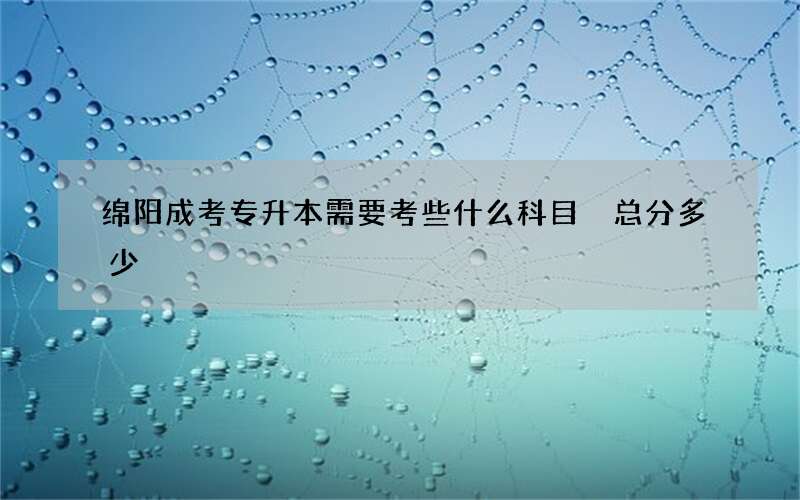 绵阳成考专升本需要考些什么科目　总分多少